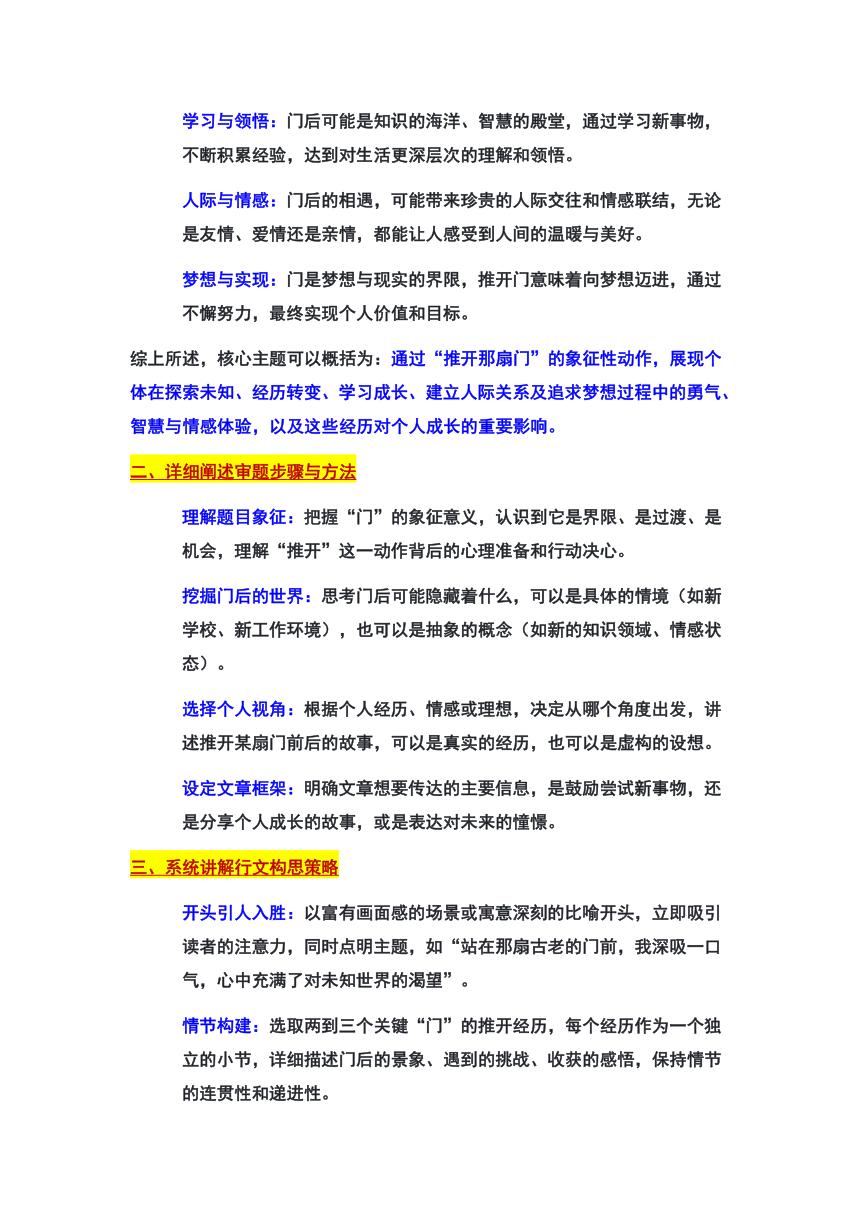 学习与领悟：门后可能是知识的海洋、智慧的殿堂，通过学习新事物，不断积累经验，达到对生活更深层次的理解和领悟。

人际与情感：门后的相遇，可能带来珍贵的人际交往和情感联结，无论是友情、爱情还是亲情，都能让人感受到人间的温暖与美好。

梦想与实现：门是梦想与现实的界限，推开门意味着向梦想迈进，通过不懈努力，最终实现个人价值和目标。

综上所述，核心主题可以概括为：通过“推开那扇门”的象征性动作，展现个体在探索未知、经历转变、学习成长、建立人际关系及追求梦想过程中的勇气、智慧与情感体验，以及这些经历对个人成长的重要影响。

二、详细阐述审题步骤与方法

理解题目象征：把握“门”的象征意义，认识到它是界限、是过渡、是机会，理解“推开”这一动作背后的心理准备和行动决心。

挖掘门后的世界：思考门后可能隐藏着什么，可以是具体的情境（如新学校、新工作环境），也可以是抽象的概念（如新的知识领域、情感状态）。

选择个人视角：根据个人经历、情感或理想，决定从哪个角度出发，讲述推开某扇门前后的故事，可以是真实的经历，也可以是虚构的设想。

设定文章框架：明确文章想要传达的主要信息，是鼓励尝试新事物，还是分享个人成长的故事，或是表达对未来的憧憬。

三、系统讲解行文构思策略

开头引人入胜：以富有画面感的场景或寓意深刻的比喻开头，立即吸引读者的注意力，同时点明主题，如“站在那扇古老的门前，我深吸一口气，心中充满了对未知世界的渴望”。

情节构建：选取两到三个关键“门”的推开经历，每个经历作为一个独立的小节，详细描述门后的景象、遇到的挑战、收获的感悟，保持情节的连贯性和递进性。